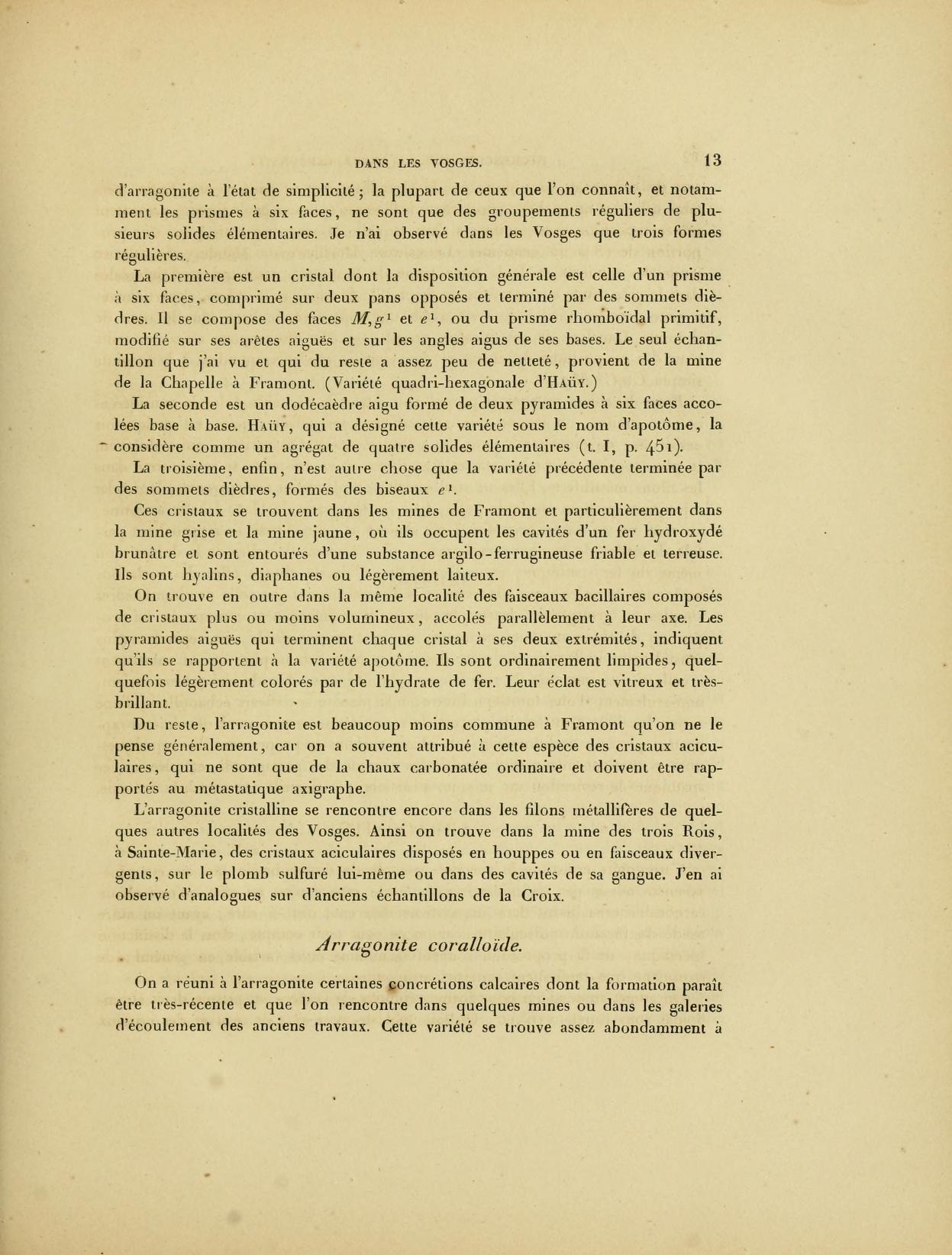 DANS LES VOSGES. 13

d'arragonite à l'état de simplicité ; la plupart de ceux que l'on connaît, et notamment les prismes à six faces, ne sont que des groupements réguliers de plusieurs solides élémentaires. Je n'ai observé dans les Vosges que trois formes régulières.

La première est un cristal dont la disposition générale est celle d'un prisme à six faces, comprimé sur deux pans opposés et terminé par des sommets dièdres. Il se compose des faces $M, g^1$ et $e^1$, ou du prisme rhomboïdal primitif, modifié sur ses arêtes aiguës et sur les angles aigus de ses bases. Le seul échantillon que j'ai vu et qui du reste a assez peu de netteté, provient de la mine de la Chapelle à Framont. (Variété quadri-hexagonale d'Haüy.)

La seconde est un dodécaèdre aigu formé de deux pyramides à six faces accolées base à base. Haüy, qui a désigné cette variété sous le nom d'apotôme, la considère comme un agrégat de quatre solides élémentaires (t. I, p. 451).

La troisième, enfin, n'est autre chose que la variété précédente terminée par des sommets dièdres, formés des biseaux $e^1$.

Ces cristaux se trouvent dans les mines de Framont et particulièrement dans la mine grise et la mine jaune, où ils occupent les cavités d'un fer hydroxydé brunâtre et sont entourés d'une substance argilo-ferrugineuse friable et terreuse. Ils sont hyalins, diaphanes ou légèrement laiteux.

On trouve en outre dans la même localité des faisceaux bacillaires composés de cristaux plus ou moins volumineux, accolés parallèlement à leur axe. Les pyramides aiguës qui terminent chaque cristal à ses deux extrémités, indiquent qu'ils se rapportent à la variété apotôme. Ils sont ordinairement limpides, quelquefois légèrement colorés par de l'hydrate de fer. Leur éclat est vitreux et très-brillant.

Du reste, l'arragonite est beaucoup moins commune à Framont qu'on ne le pense généralement, car on a souvent attribué à cette espèce des cristaux aciculaires, qui ne sont que de la chaux carbonatée ordinaire et doivent être rapportés au métastatique axigraphe.

L'arragonite cristalline se rencontre encore dans les filons métallifères de quelques autres localités des Vosges. Ainsi on trouve dans la mine des trois Rois, à Sainte-Marie, des cristaux aciculaires disposés en houppes ou en faisceaux divergents, sur le plomb sulfuré lui-même ou dans des cavités de sa gangue. J'en ai observé d'analogues sur d'anciens échantillons de la Croix.

Arragonite coralloïde.

On a réuni à l'arragonite certaines concrétions calcaires dont la formation paraît être très-récente et que l'on rencontre dans quelques mines ou dans les galeries d'écoulement des anciens travaux. Cette variété se trouve assez abondamment à